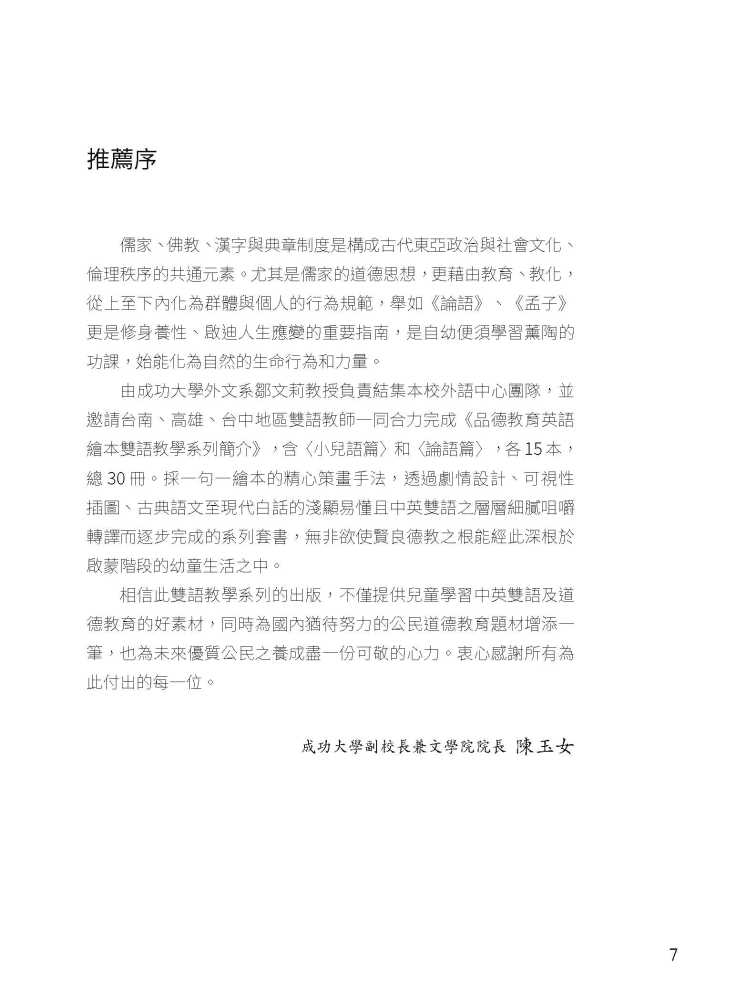 推薦序

儒家、佛教、漢字與典章制度是構成古代東亞政治與社會文化、倫理秩序的共通元素。尤其是儒家的道德思想，更藉由教育、教化，從上至下內化為群體與個人的行為規範，舉如《論語》、《孟子》更是修身養性、啟迪人生應變的重要指南，是自幼便須學習薰陶的功課，始能化為自然的生命行為和力量。

由成功大學外文系鄒文莉教授負責結集本校外語中心團隊，並邀請台南、高雄、台中地區雙語教師一同合力完成《品德教育英語繪本雙語教學系列簡介》，含〈小兒語篇〉和〈論語篇〉，各 15 本，總 30 冊。採一句一繪本的精心策畫手法，透過劇情設計、可視性插圖、古典語文至現代白話的淺顯易懂且中英雙語之層層細膩咀嚼轉譯而逐步完成的系列套書，無非欲使賢良德教之根能經此深根於啟蒙階段的幼童生活之中。

相信此雙語教學系列的出版，不僅提供兒童學習中英雙語及道德教育的好素材，同時為國內猶待努力的公民道德教育題材增添一筆，也為未來優質公民之養成盡一份可敬的心力。衷心感謝所有為此付出的每一位。

成功大學副校長兼文學院院長 陳玉女

7